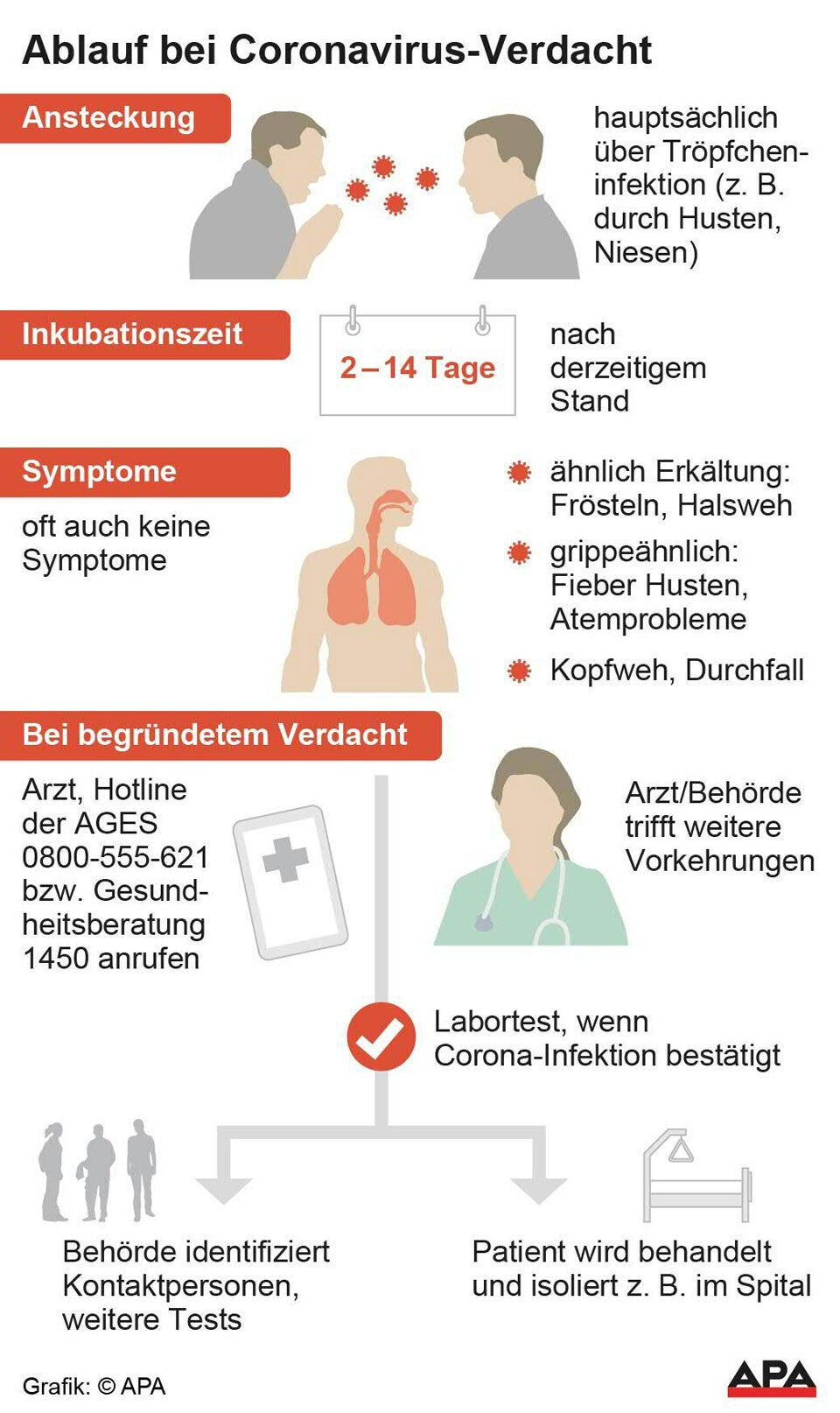 Ablauf bei Coronavirus-Verdacht

Ansteckung

hauptsächlich über Tröpfcheninfektion (z. B. durch Husten, Niesen)

Inkubationszeit

2 – 14 Tage

nach derzeitigem Stand

Symptome

oft auch keine Symptome

ähnlich Erkältung: Frösteln, Halsweh

grippeähnlich: Fieber Husten, Atemprobleme

Kopfweh, Durchfall

Bei begründetem Verdacht

Arzt, Hotline der AGES 0800-555-621 bzw. Gesundheitsberatung 1450 anrufen

Arzt/Behörde trifft weitere Vorkehrungen

Labortest, wenn Corona-Infektion bestätigt

Behörde identifiziert Kontaktpersonen, weitere Tests

Patient wird behandelt und isoliert z. B. im Spital

Grafik: © APA

APA